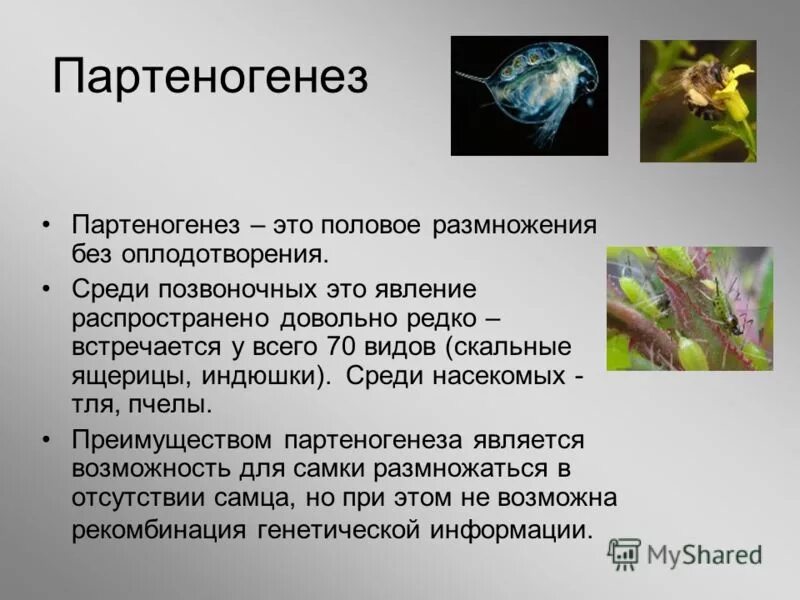 Партеногенез

• Партеногенез – это половое размножения без оплодотворения.
• Среди позвоночных это явление распространено довольно редко – встречается у всего 70 видов (скальные ящерицы, индюшки). Среди насекомых - тля, пчелы.
• Преимуществом партеногенеза является возможность для самки размножаться в отсутствии самца, но при этом не возможна рекомбинация генетической информации.

MyShared